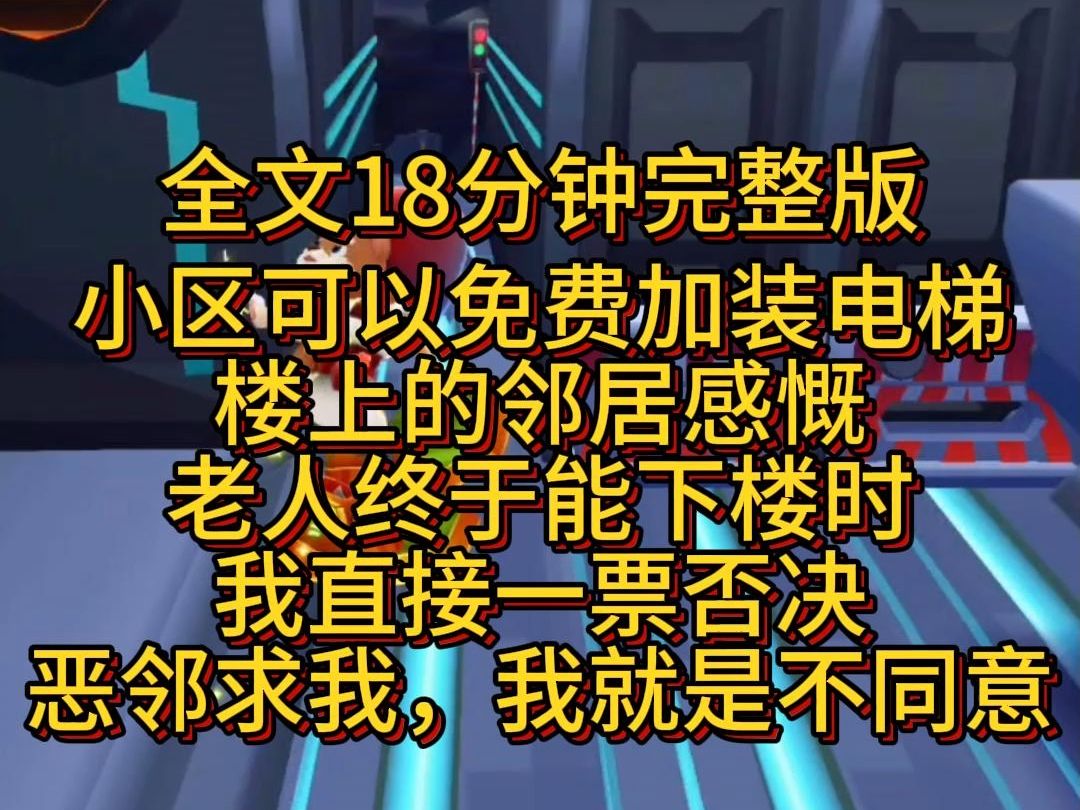 全文18分钟完整版
小区可以免费加装电梯
楼上的邻居感慨
老人终于能下楼时
我直接一票否决
恶邻求我，我就是不同意